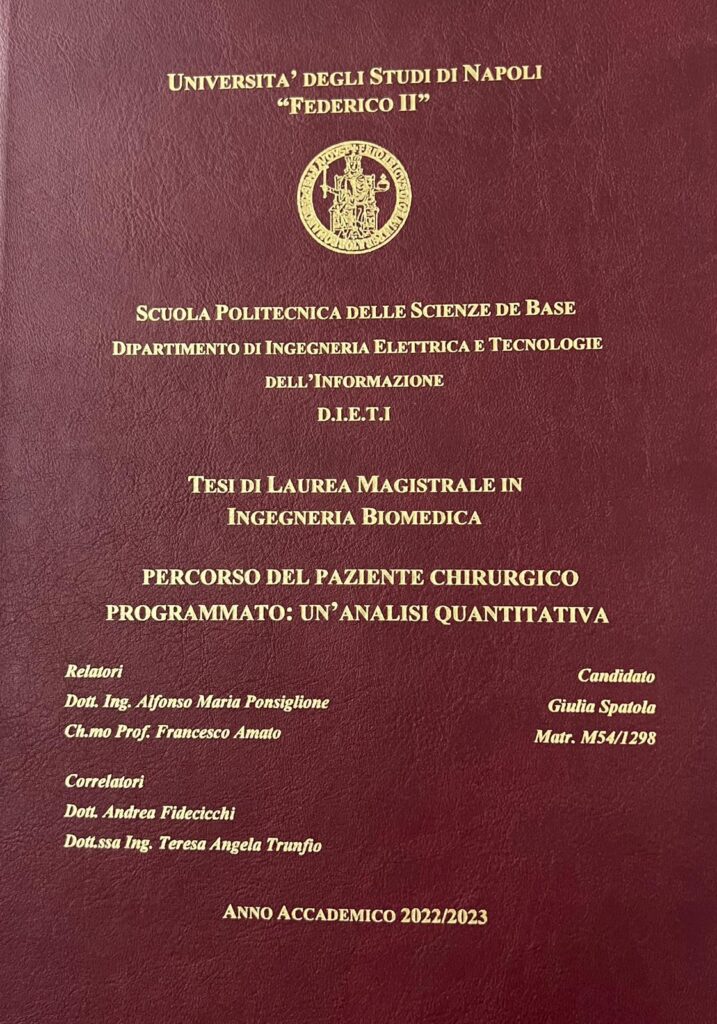 UNIVERSITA' DEGLI STUDI DI NAPOLI
"FEDERICO II"

SCUOLA POLITECNICA DELLE SCIENZE DE BASE
DIPARTIMENTO DI INGEGNERIA ELETTRICA E TECNOLOGIE DELL'INFORMAZIONE
D.I.E.T.I

TESI DI LAUREA MAGISTRALE IN INGEGNERIA BIOMEDICA

PERCORSO DEL PAZIENTE CHIRURGICO PROGRAMMATO: UN'ANALISI QUANTITATIVA

Relatori
Dott. Ing. Alfonso Maria Ponsiglione
Ch.mo Prof. Francesco Amato

Correlatori
Dott. Andrea Fidecicchi
Dott.ssa Ing. Teresa Angela Trunfio

Candidato
Giulia Spatola
Matr. M54/1298

ANNO ACCADEMICO 2022/2023